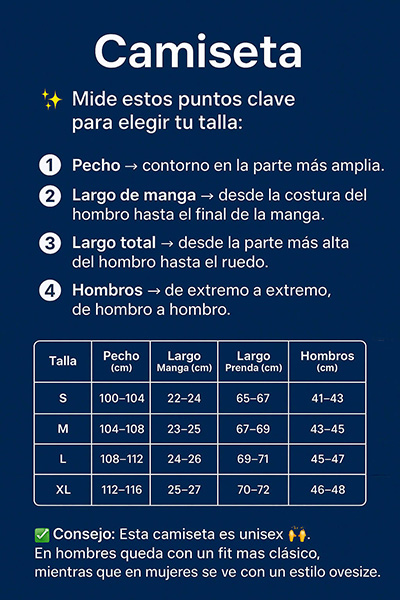 Camiseta

✨ Mide estos puntos clave para elegir tu talla:

1 Pecho → contorno en la parte más amplia.

2 Largo de manga → desde la costura del hombro hasta el final de la manga.

3 Largo total → desde la parte más alta del hombro hasta el ruedo.

4 Hombros → de extremo a extremo, de hombro a hombro.

| Talla | Pecho (cm) | Largo Manga (cm) | Largo Prenda (cm) | Hombros (cm) |
|---|---|---|---|---|
| S | 100–104 | 22–24 | 65–67 | 41–43 |
| M | 104–108 | 23–25 | 67–69 | 43–45 |
| L | 108–112 | 24–26 | 69–71 | 45–47 |
| XL | 112–116 | 25–27 | 70–72 | 46–48 |

✅ Consejo: Esta camiseta es unisex 🙌.
En hombres queda con un fit mas clásico, mientras que en mujeres se ve con un estilo ovesize.